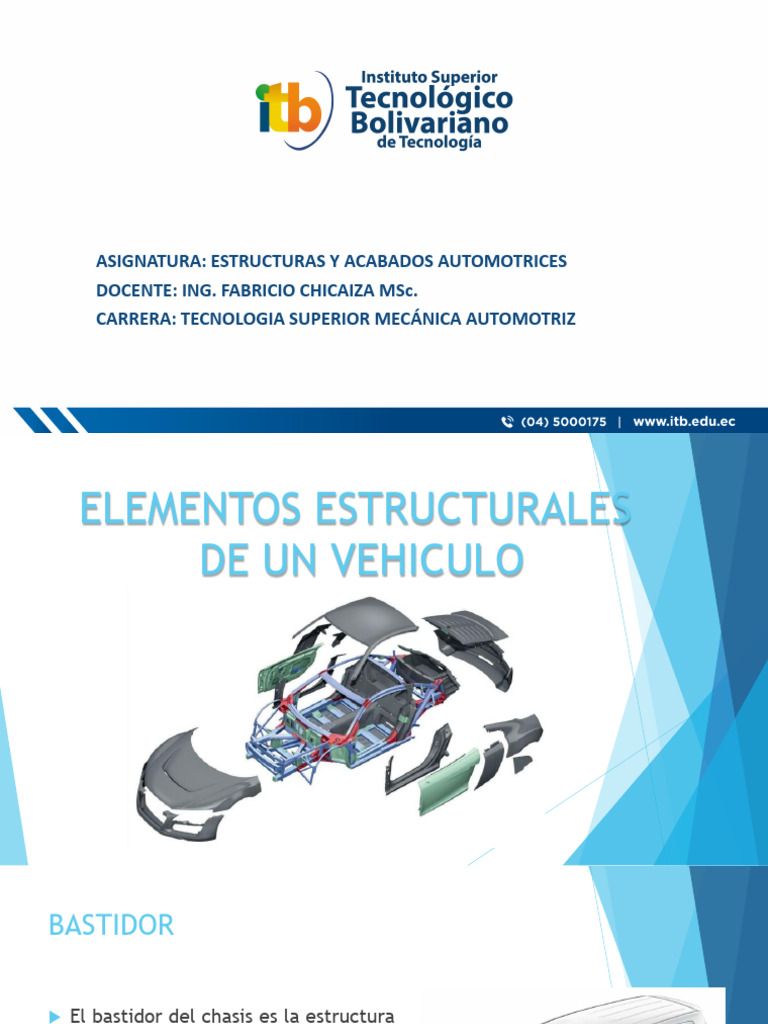 itb Instituto Superior Tecnológico Bolivariano de Tecnología

ASIGNATURA: ESTRUCTURAS Y ACABADOS AUTOMOTRICES
DOCENTE: ING. FABRICIO CHICAIZA MSc.
CARRERA: TECNOLOGIA SUPERIOR MECÁNICA AUTOMOTRIZ

(04) 5000175 | www.itb.edu.ec

ELEMENTOS ESTRUCTURALES DE UN VEHICULO

BASTIDOR

El bastidor del chasis es la estructura